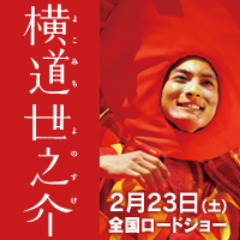 横道世之介
よこみちよのすけ

2月23日(土)
全国ロードショー